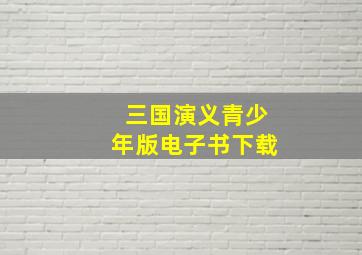 三国演义青少年版电子书下载